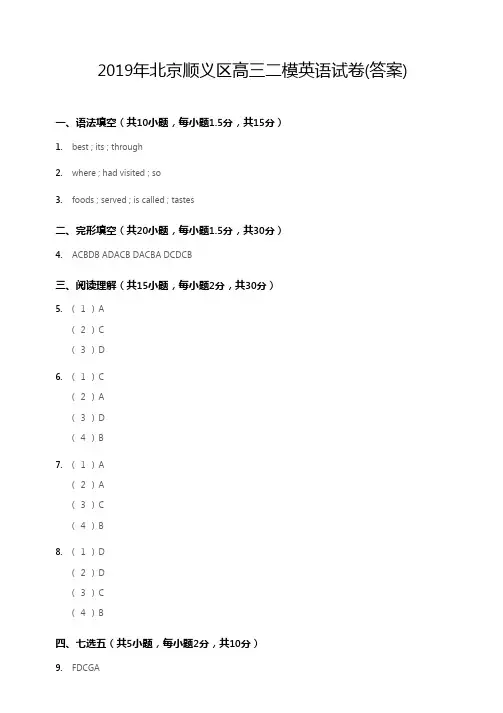 2019年北京顺义区高三二模英语试卷(答案)

一、语法填空（共10小题，每小题1.5分，共15分）

1. best ; its ; through

2. where ; had visited ; so

3. foods ; served ; is called ; tastes

二、完形填空（共20小题，每小题1.5分，共30分）

4. ACBDB ADACB DACBA DCDCB

三、阅读理解（共15小题，每小题2分，共30分）

5. （1）A
（2）C
（3）D

6. （1）C
（2）A
（3）D
（4）B

7. （1）A
（2）A
（3）C
（4）B

8. （1）D
（2）D
（3）C
（4）B

四、七选五（共5小题，每小题2分，共10分）

9. FDCGA